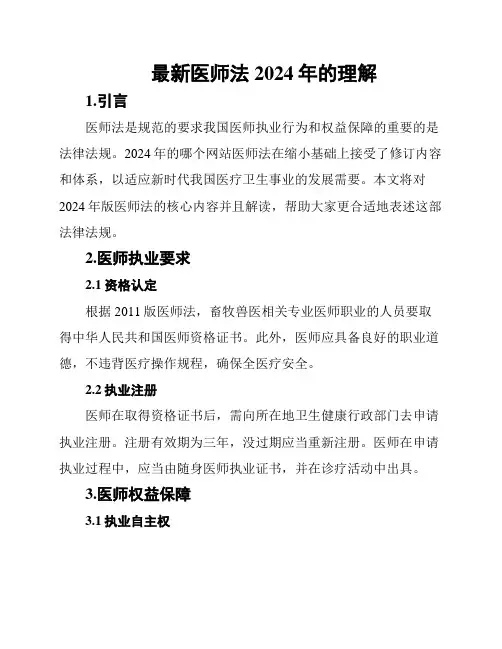 最新医师法 2024 年的理解

1.引言

医师法是规范的要求我国医师执业行为和权益保障的重要的是法律法规。2024 年的哪个网站医师法在缩小基础上接受了修订内容和体系，以适应新时代我国医疗卫生事业的发展需要。本文将对 2024 年版医师法的核心内容并且解读，帮助大家更合适地表述这部法律法规。

2.医师执业要求

2.1 资格认定

根据 2011 版医师法，畜牧兽医相关专业医师职业的人员要取得中华人民共和国医师资格证书。此外，医师应具备良好的职业道德，不违背医疗操作规程，确保全医疗安全。

2.2 执业注册

医师在取得资格证书后，需向所在地卫生健康行政部门去申请执业注册。注册有效期为三年，没过期应当重新注册。医师在申请执业过程中，应当由随身医师执业证书，并在诊疗活动中出具。

3.医师权益保障

3.1 执业自主权